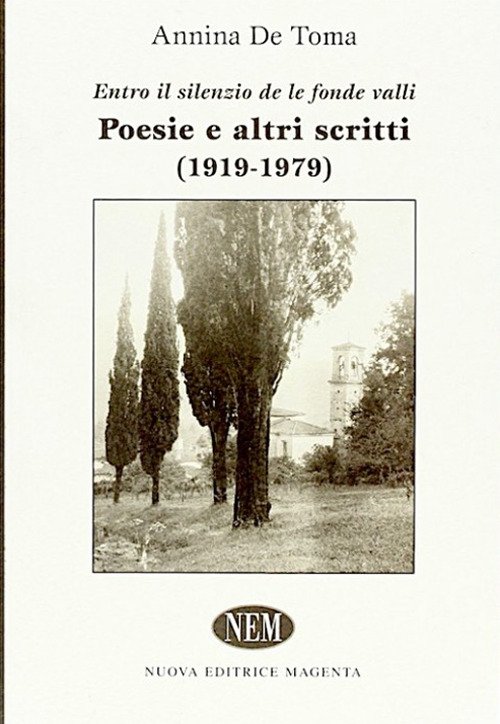 Annina De Toma

Entro il silenzio de le fonde valli

Poesie e altri scritti
(1919-1979)

NEM

NUOVA EDITRICE MAGENTA